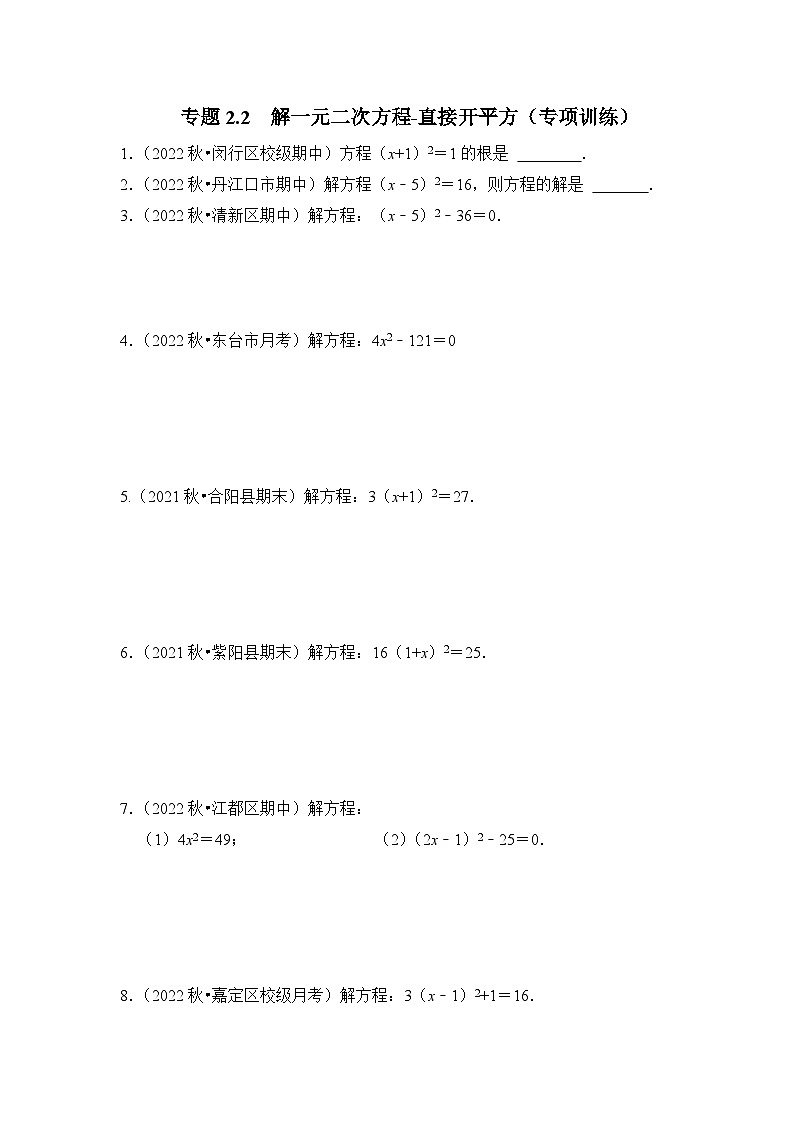 专题 2.2　解一元二次方程-直接开平方（专项训练）

1.（2022 秋•闵行区校级期中）方程 $(x+1)^2=1$ 的根是 ________.

2.（2022 秋•丹江口市期中）解方程 $(x-5)^2=16$，则方程的解是 _______.

3.（2022 秋•清新区期中）解方程：$(x-5)^2-36=0$.

4.（2022 秋•东台市月考）解方程：$4x^2-121=0$

5.（2021 秋•合阳县期末）解方程：$3(x+1)^2=27$.

6.（2021 秋•紫阳县期末）解方程：$16(1+x)^2=25$.

7.（2022 秋•江都区期中）解方程：

（1）$4x^2=49$；

（2）$(2x-1)^2-25=0$.

8.（2022 秋•嘉定区校级月考）解方程：$3(x-1)^2+1=16$.